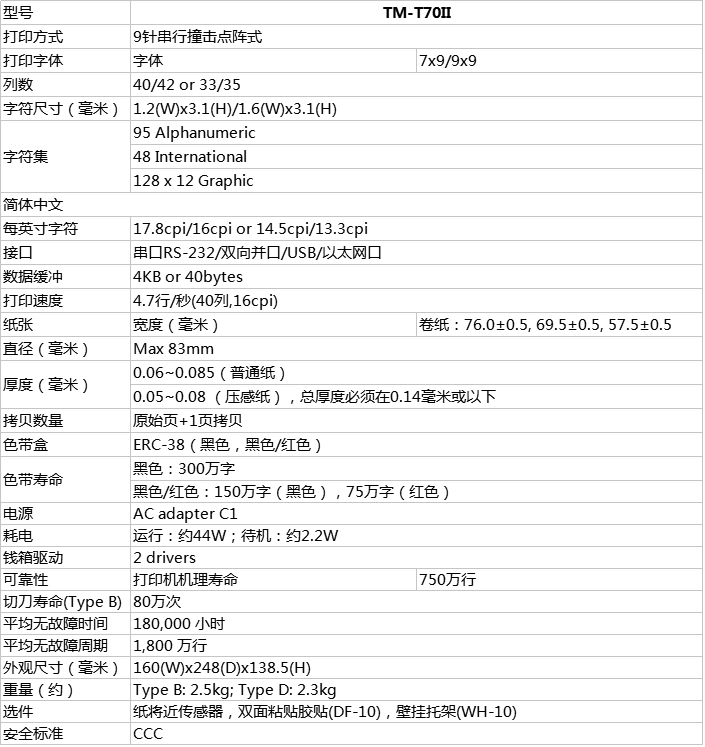 | 型号 | TM-T70II | |
|---|---|---|
| 打印方式 | 9针串行撞击点阵式 | |
| 打印字体 | 字体 | 7x9/9x9 |
| 列数 | 40/42 or 33/35 | |
| 字符尺寸（毫米） | 1.2(W)x3.1(H)/1.6(W)x3.1(H) | |
| 字符集 | 95 Alphanumeric | |
| | 48 International | |
| | 128 x 12 Graphic | |
| 简体中文 | | |
| 每英寸字符 | 17.8cpi/16cpi or 14.5cpi/13.3cpi | |
| 接口 | 串口RS-232/双向并口/USB/以太网口 | |
| 数据缓冲 | 4KB or 40bytes | |
| 打印速度 | 4.7行/秒(40列,16cpi) | |
| 纸张 | 宽度（毫米） | 卷纸：76.0±0.5, 69.5±0.5, 57.5±0.5 |
| 直径（毫米） | Max 83mm | |
| 厚度（毫米） | 0.06~0.085（普通纸） | |
| | 0.05~0.08 （压感纸），总厚度必须在0.14毫米或以下 | |
| 拷贝数量 | 原始页+1页拷贝 | |
| 色带盒 | ERC-38（黑色，黑色/红色） | |
| 色带寿命 | 黑色：300万字 | |
| | 黑色/红色：150万字（黑色），75万字（红色） | |
| 电源 | AC adapter C1 | |
| 耗电 | 运行：约44W；待机：约2.2W | |
| 钱箱驱动 | 2 drivers | |
| 可靠性 | 打印机机理寿命 | 750万行 |
| 切刀寿命(Type B) | 80万次 | |
| 平均无故障时间 | 180,000 小时 | |
| 平均无故障周期 | 1,800 万行 | |
| 外观尺寸（毫米） | 160(W)x248(D)x138.5(H) | |
| 重量（约） | Type B: 2.5kg; Type D: 2.3kg | |
| 选件 | 纸将近传感器，双面粘贴胶贴(DF-10)，壁挂托架(WH-10) | |
| 安全标准 | CCC | |